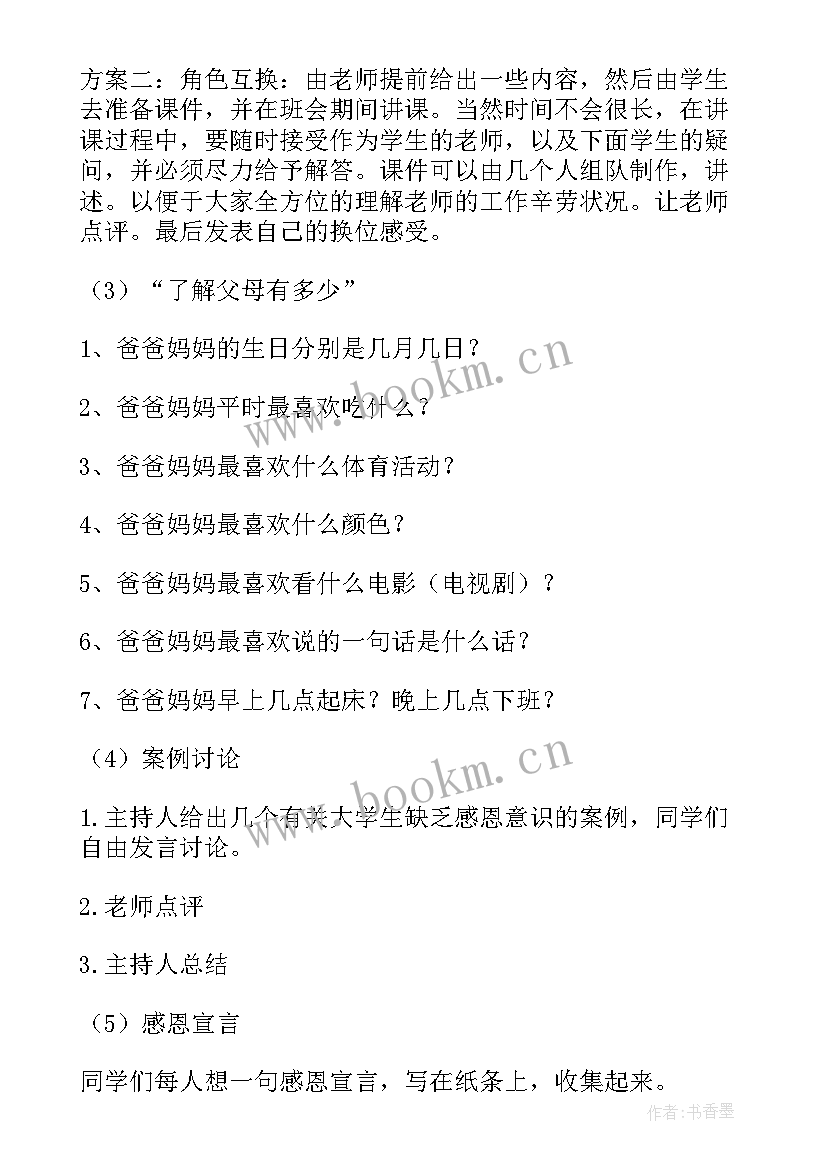 方案二：角色互换：由老师提前给出一些内容，然后由学生去准备课件，并在班会期间讲课。当然时间不会很长，在讲课过程中，要随时接受作为学生的老师，以及下面学生的疑问，并必须尽力给予解答。课件可以由几个人组队制作，讲述。以便于大家全方位的理解老师的工作辛劳状况。让老师点评。最后发表自己的换位感受。

（3）“了解父母有多少”

1、爸爸妈妈的生日分别是几月几日？

2、爸爸妈妈平时最喜欢吃什么？

3、爸爸妈妈最喜欢什么体育活动？

4、爸爸妈妈最喜欢什么颜色？

5、爸爸妈妈最喜欢看什么电影（电视剧）？

6、爸爸妈妈最喜欢说的一句话是什么话？

7、爸爸妈妈早上几点起床？晚上几点下班？

（4）案例讨论

1.主持人给出几个有关大学生缺乏感恩意识的案例，同学们自由发言讨论。

2.老师点评

3.主持人总结

（5）感恩宣言

同学们每人想一句感恩宣言，写在纸条上，收集起来。

www.bookm.cn

www.bookm.cn

作者：书香墨